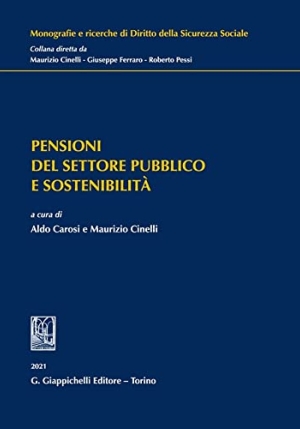 Monografie e ricerche di Diritto della Sicurezza Sociale
Collana diretta da
Maurizio Cinelli - Giuseppe Ferraro - Roberto Pessi

PENSIONI
DEL SETTORE PUBBLICO
E SOSTENIBILITÀ

a cura di
Aldo Carosi e Maurizio Cinelli

2021
G. Giappichelli Editore – Torino